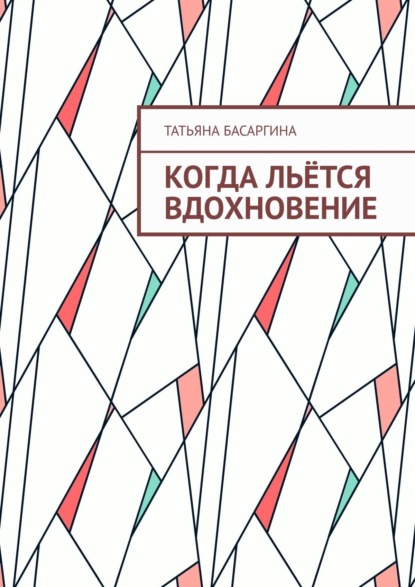 ТАТЬЯНА БАСАРГИНА

КОГДА ЛЬЁТСЯ ВДОХНОВЕНИЕ